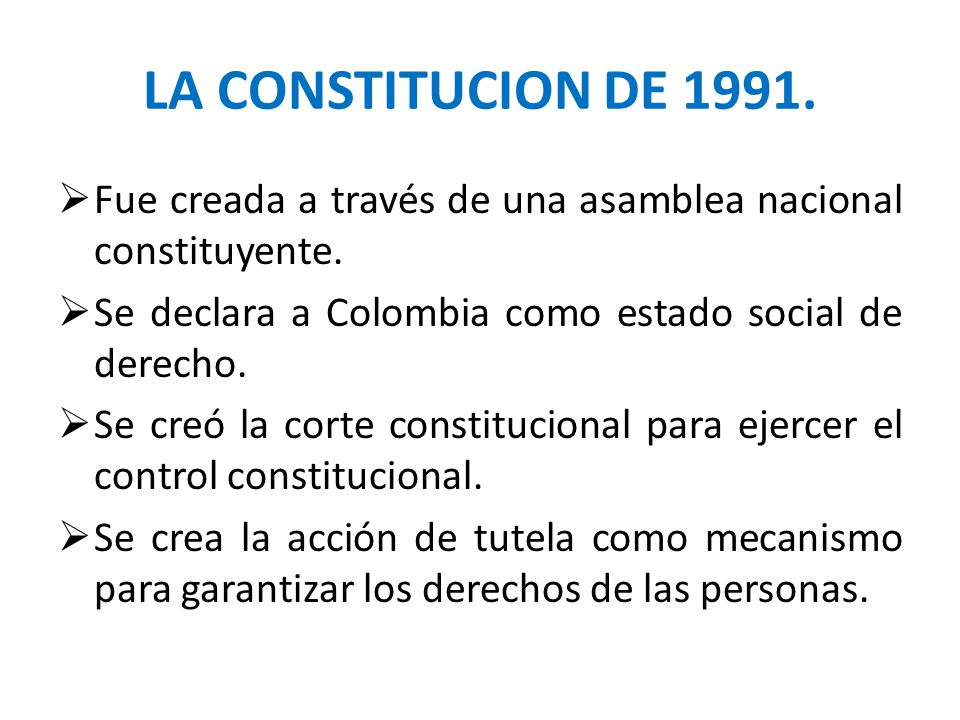 LA CONSTITUCION DE 1991.

➢ Fue creada a través de una asamblea nacional constituyente.

➢ Se declara a Colombia como estado social de derecho.

➢ Se creó la corte constitucional para ejercer el control constitucional.

➢ Se crea la acción de tutela como mecanismo para garantizar los derechos de las personas.